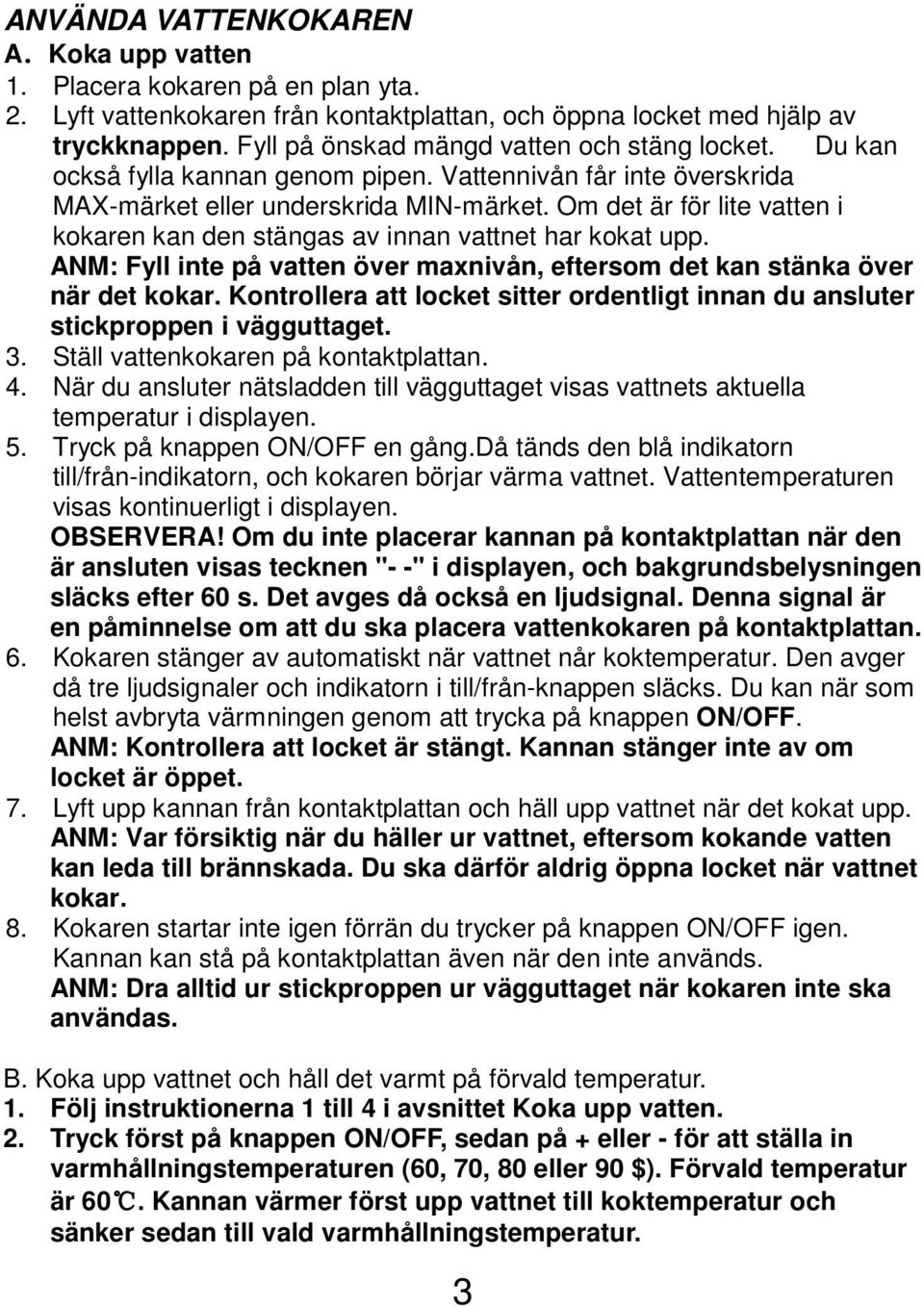 ANVÄNDA VATTENKOKAREN
A. Koka upp vatten
1. Placera kokaren på en plan yta.
2. Lyft vattenkokaren från kontaktplattan, och öppna locket med hjälp av tryckknappen. Fyll på önskad mängd vatten och stäng locket. Du kan också fylla kannan genom pipen. Vattennivån får inte överskrida MAX-märket eller underskrida MIN-märket. Om det är för lite vatten i kokaren kan den stängas av innan vattnet har kokat upp.
ANM: Fyll inte på vatten över maxnivån, eftersom det kan stänka över när det kokar. Kontrollera att locket sitter ordentligt innan du ansluter stickproppen i vägguttaget.
3. Ställ vattenkokaren på kontaktplattan.
4. När du ansluter nätsladden till vägguttaget visas vattnets aktuella temperatur i displayen.
5. Tryck på knappen ON/OFF en gång.Då tänds den blå indikatorn till/från-indikatorn, och kokaren börjar värma vattnet. Vattentemperaturen visas kontinuerligt i displayen.
OBSERVERA! Om du inte placerar kannan på kontaktplattan när den är ansluten visas tecknen "- -" i displayen, och bakgrundsbelysningen släcks efter 60 s. Det avges då också en ljudsignal. Denna signal är en påminnelse om att du ska placera vattenkokaren på kontaktplattan.
6. Kokaren stänger av automatiskt när vattnet når koktemperatur. Den avger då tre ljudsignaler och indikatorn i till/från-knappen släcks. Du kan när som helst avbryta värmningen genom att trycka på knappen ON/OFF.
ANM: Kontrollera att locket är stängt. Kannan stänger inte av om locket är öppet.
7. Lyft upp kannan från kontaktplattan och häll upp vattnet när det kokat upp.
ANM: Var försiktig när du häller ur vattnet, eftersom kokande vatten kan leda till brännskada. Du ska därför aldrig öppna locket när vattnet kokar.
8. Kokaren startar inte igen förrän du trycker på knappen ON/OFF igen. Kannan kan stå på kontaktplattan även när den inte används.
ANM: Dra alltid ur stickproppen ur vägguttaget när kokaren inte ska användas.

B. Koka upp vattnet och håll det varmt på förvald temperatur.
1. Följ instruktionerna 1 till 4 i avsnittet Koka upp vatten.
2. Tryck först på knappen ON/OFF, sedan på + eller - för att ställa in varmhållningstemperaturen (60, 70, 80 eller 90 $). Förvald temperatur är 60℃. Kannan värmer först upp vattnet till koktemperatur och sänker sedan till vald varmhållningstemperatur.

3